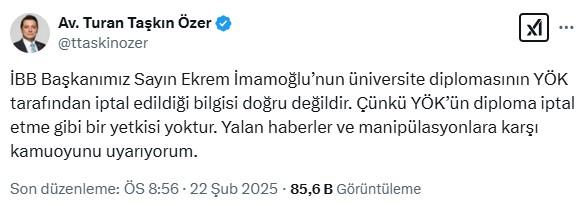 Av. Turan Taşkın Özer
@ttaskinozer

İBB Başkanımız Sayın Ekrem İmamoğlu'nun üniversite diplomasının YÖK tarafından iptal edildiği bilgisi doğru değildir. Çünkü YÖK'ün diploma iptal etme gibi bir yetkisi yoktur. Yalan haberler ve manipülasyonlara karşı kamuoyunu uyarıyorum.

Son düzenleme: ÖS 8:56 · 22 Şub 2025 · 85,6 B Görüntüleme